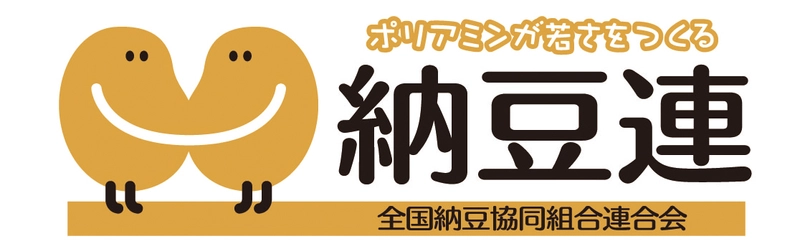 ポリアミンが若さをつくる

納豆連

全国納豆協同組合連合会